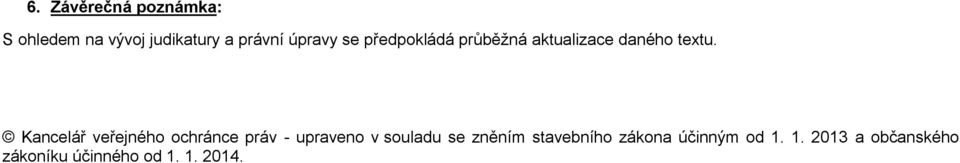 6. Závěrečná poznámka:

S ohledem na vývoj judikatury a právní úpravy se předpokládá průběžná aktualizace daného textu.

© Kancelář veřejného ochránce práv - upraveno v souladu se zněním stavebního zákona účinným od 1. 1. 2013 a občanského zákoníku účinného od 1. 1. 2014.